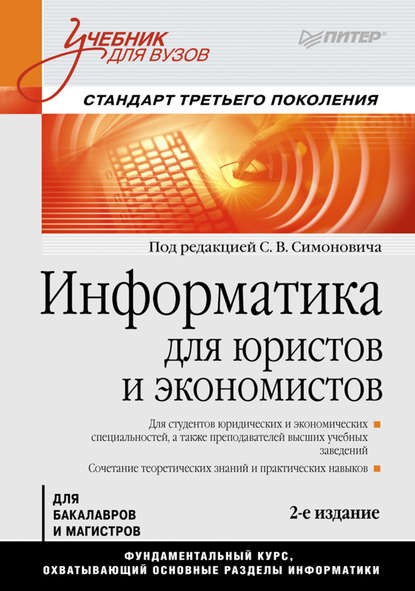 Учебник для вузов

ПИТЕР

СТАНДАРТ ТРЕТЬЕГО ПОКОЛЕНИЯ

Под редакцией С. В. Симоновича

Информатика
для юристов и экономистов

Для студентов юридических и экономических специальностей, а также преподавателей высших учебных заведений

Сочетание теоретических знаний и практических навыков

ДЛЯ БАКАЛАВРОВ И МАГИСТРОВ

2-е издание

ФУНДАМЕНТАЛЬНЫЙ КУРС, ОХВАТЫВАЮЩИЙ ОСНОВНЫЕ РАЗДЕЛЫ ИНФОРМАТИКИ